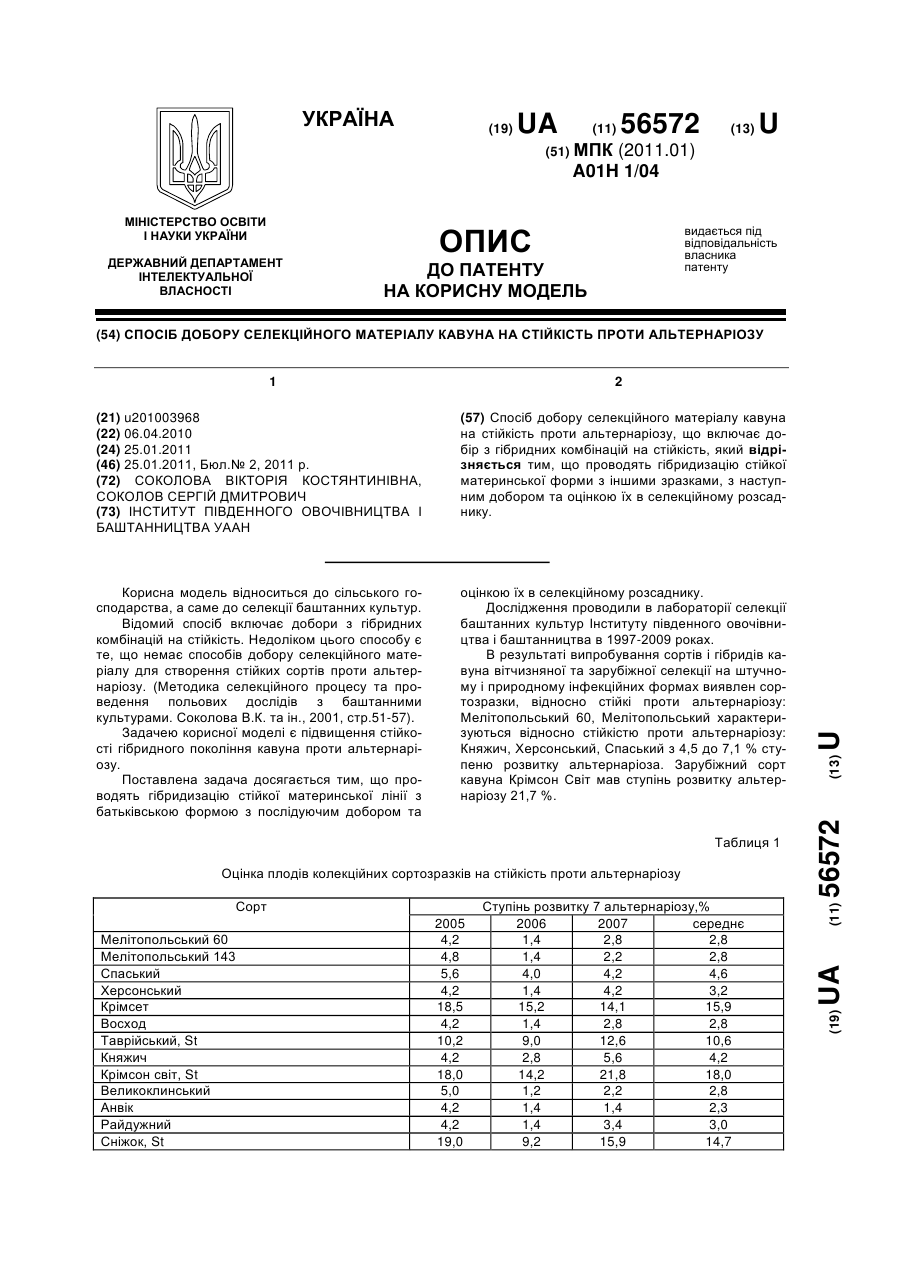 УКРАЇНА

(19) UA (11) 56572 (13) U

(51) МПК (2011.01)
A01H 1/04

МІНІСТЕРСТВО ОСВІТИ І НАУКИ УКРАЇНИ

ДЕРЖАВНИЙ ДЕПАРТАМЕНТ ІНТЕЛЕКТУАЛЬНОЇ ВЛАСНОСТІ

ОПИС
ДО ПАТЕНТУ
НА КОРИСНУ МОДЕЛЬ

видається під відповідальність власника патенту

(54) СПОСІБ ДОБОРУ СЕЛЕКЦІЙНОГО МАТЕРІАЛУ КАВУНА НА СТІЙКІСТЬ ПРОТИ АЛЬТЕРНАРІОЗУ

1

(21) u201003968
(22) 06.04.2010
(24) 25.01.2011
(46) 25.01.2011, Бюл.№ 2, 2011 р.
(72) СОКОЛОВА ВІКТОРІЯ КОСТЯНТИНІВНА, СОКОЛОВ СЕРГІЙ ДМИТРОВИЧ
(73) ІНСТИТУТ ПІВДЕННОГО ОВОЧІВНИЦТВА І БАШТАННИЦТВА УААН

2

(57) Спосіб добору селекційного матеріалу кавуна на стійкість проти альтернаріозу, що включає добір з гібридних комбінацій на стійкість, який відрізняється тим, що проводять гібридизацію стійкої материнської форми з іншими зразками, з наступним добором та оцінкою їх в селекційному розсаднику.

Корисна модель відноситься до сільського господарства, а саме до селекції баштанних культур.
Відомий спосіб включає добори з гібридних комбінацій на стійкість. Недоліком цього способу є те, що немає способів добору селекційного матеріалу для створення стійких сортів проти альтернаріозу. (Методика селекційного процесу та проведення польових дослідів з баштанними культурами. Соколова В.К. та ін., 2001, стр.51-57).
Задачею корисної моделі є підвищення стійкості гібридного покоління кавуна проти альтернаріозу.
Поставлена задача досягається тим, що проводять гібридизацію стійкої материнської лінії з батьківською формою з послідуючим добором та оцінкою їх в селекційному розсаднику.
Дослідження проводили в лабораторії селекції баштанних культур Інституту південного овочівництва і баштанництва в 1997-2009 роках.
В результаті випробування сортів і гібридів кавуна вітчизняної та зарубіжної селекції на штучному і природному інфекційних формах виявлен сортозразки, відносно стійкі проти альтернаріозу: Мелітопольський 60, Мелітопольський характеризуються відносно стійкістю проти альтернаріозу: Княжич, Херсонський, Спаський з 4,5 до 7,1 % ступеню розвитку альтернаріоза. Зарубіжний сорт кавуна Крімсон Світ мав ступінь розвитку альтернаріозу 21,7 %.

Таблиця 1

Оцінка плодів колекційних сортозразків на стійкість проти альтернаріозу

| Сорт | Ступінь розвитку 7 альтернаріозу,% | | | |
|---|---|---|---|---|
| | 2005 | 2006 | 2007 | середнє |
| Мелітопольський 60 | 4,2 | 1,4 | 2,8 | 2,8 |
| Мелітопольський 143 | 4,8 | 1,4 | 2,2 | 2,8 |
| Спаський | 5,6 | 4,0 | 4,2 | 4,6 |
| Херсонський | 4,2 | 1,4 | 4,2 | 3,2 |
| Крімсет | 18,5 | 15,2 | 14,1 | 15,9 |
| Восход | 4,2 | 1,4 | 2,8 | 2,8 |
| Таврійський, St | 10,2 | 9,0 | 12,6 | 10,6 |
| Княжич | 4,2 | 2,8 | 5,6 | 4,2 |
| Крімсон світ, St | 18,0 | 14,2 | 21,8 | 18,0 |
| Великоклинський | 5,0 | 1,2 | 2,2 | 2,8 |
| Анвік | 4,2 | 1,4 | 1,4 | 2,3 |
| Райдужний | 4,2 | 1,4 | 3,4 | 3,0 |
| Сніжок, St | 19,0 | 9,2 | 15,9 | 14,7 |

(19) UA (11) 56572 (13) U